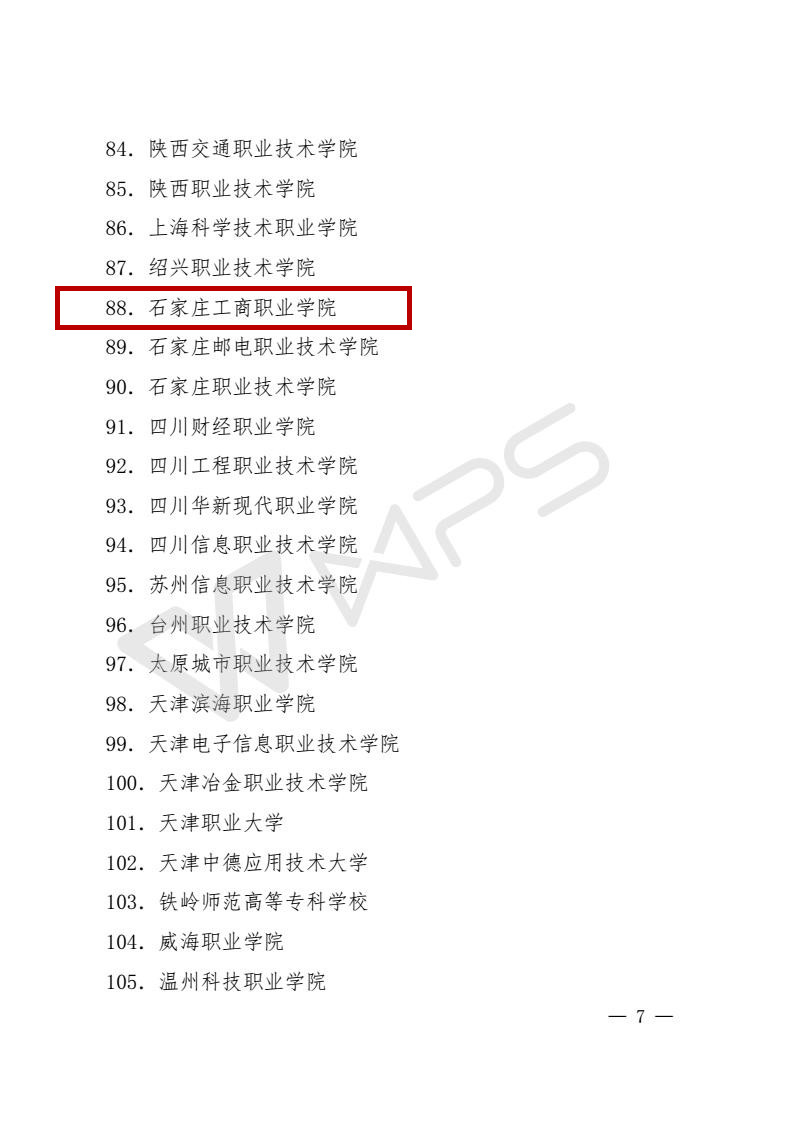 84.陕西交通职业技术学院
85.陕西职业技术学院
86.上海科学技术职业学院
87.绍兴职业技术学院
88.石家庄工商职业学院
89.石家庄邮电职业技术学院
90.石家庄职业技术学院
91.四川财经职业学院
92.四川工程职业技术学院
93.四川华新现代职业学院
94.四川信息职业技术学院
95.苏州信息职业技术学院
96.台州职业技术学院
97.太原城市职业技术学院
98.天津滨海职业学院
99.天津电子信息职业技术学院
100.天津冶金职业技术学院
101.天津职业大学
102.天津中德应用技术大学
103.铁岭师范高等专科学校
104.威海职业学院
105.温州科技职业学院

— 7 —

WPS